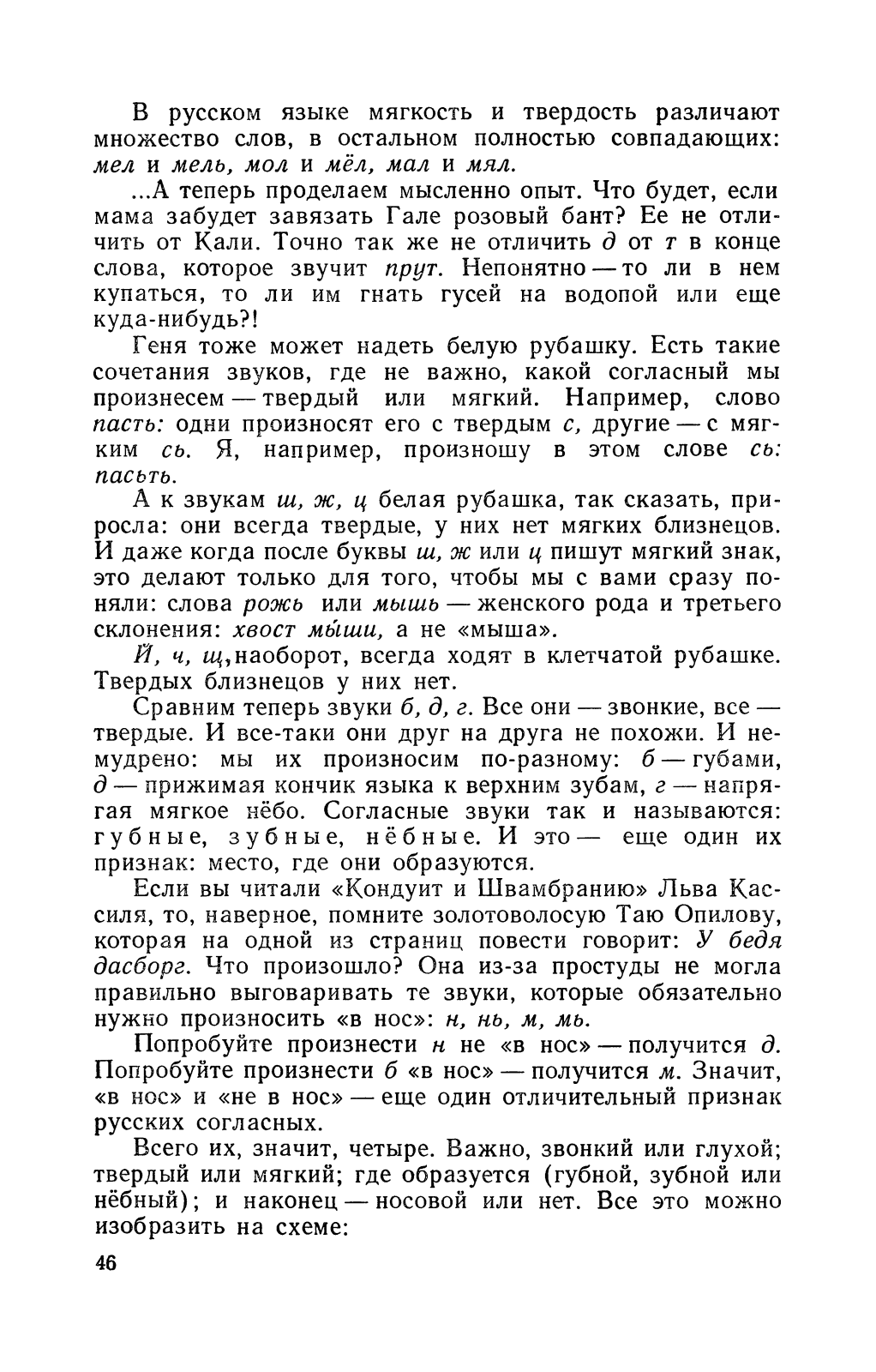 В русском языке мягкость и твердость различают множество слов, в остальном полностью совпадающих: мел и мель, мол и мёл, мал и мял.

...А теперь проделаем мысленно опыт. Что будет, если мама забудет завязать Гале розовый бант? Ее не отличить от Кали. Точно так же не отличить д от т в конце слова, которое звучит прут. Непонятно — то ли в нем купаться, то ли им гнать гусей на водопой или еще куда-нибудь?!

Геня тоже может надеть белую рубашку. Есть такие сочетания звуков, где не важно, какой согласный мы произнесем — твердый или мягкий. Например, слово пасть: одни произносят его с твердым с, другие — с мягким сь. Я, например, произношу в этом слове сь: пасьть.

А к звукам ш, ж, ц белая рубашка, так сказать, приросла: они всегда твердые, у них нет мягких близнецов. И даже когда после буквы ш, ж или ц пишут мягкий знак, это делают только для того, чтобы мы с вами сразу поняли: слова рожь или мышь — женского рода и третьего склонения: хвост мыши, а не «мыша».

Й, ч, щ, наоборот, всегда ходят в клетчатой рубашке. Твердых близнецов у них нет.

Сравним теперь звуки б, д, г. Все они — звонкие, все — твердые. И все-таки они друг на друга не похожи. И немудрено: мы их произносим по-разному: б — губами, д — прижимая кончик языка к верхним зубам, г — напрягая мягкое нёбо. Согласные звуки так и называются: губные, зубные, нёбные. И это — еще один их признак: место, где они образуются.

Если вы читали «Кондуит и Швамбранию» Льва Кассиля, то, наверное, помните золотоволосую Таю Опилову, которая на одной из страниц повести говорит: У бедя дасборг. Что произошло? Она из-за простуды не могла правильно выговаривать те звуки, которые обязательно нужно произносить «в нос»: н, нь, м, мь.

Попробуйте произнести н не «в нос» — получится д. Попробуйте произнести б «в нос» — получится м. Значит, «в нос» и «не в нос» — еще один отличительный признак русских согласных.

Всего их, значит, четыре. Важно, звонкий или глухой; твердый или мягкий; где образуется (губной, зубной или нёбный); и наконец — носовой или нет. Все это можно изобразить на схеме:

46